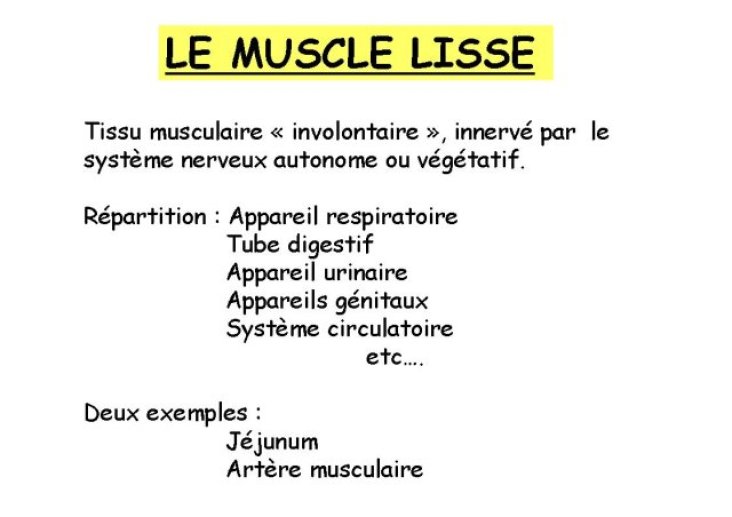 LE MUSCLE LISSE

Tissu musculaire « involontaire », innervé par le système nerveux autonome ou végétatif.

Répartition : Appareil respiratoire
Tube digestif
Appareil urinaire
Appareils génitaux
Système circulatoire
etc….

Deux exemples :
Jéjunum
Artère musculaire